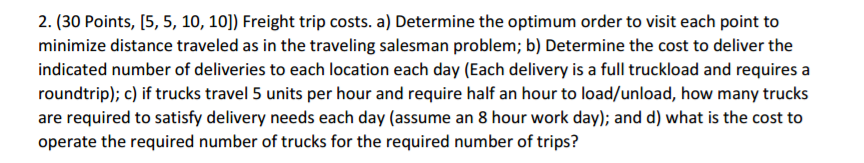 2. (30 Points, [5, 5, 10, 10]) Freight trip costs. a) Determine the optimum order to visit each point to minimize distance traveled as in the traveling salesman problem; b) Determine the cost to deliver the indicated number of deliveries to each location each day (Each delivery is a full truckload and requires a roundtrip); c) if trucks travel 5 units per hour and require half an hour to load/unload, how many trucks are required to satisfy delivery needs each day (assume an 8 hour work day); and d) what is the cost to operate the required number of trucks for the required number of trips?